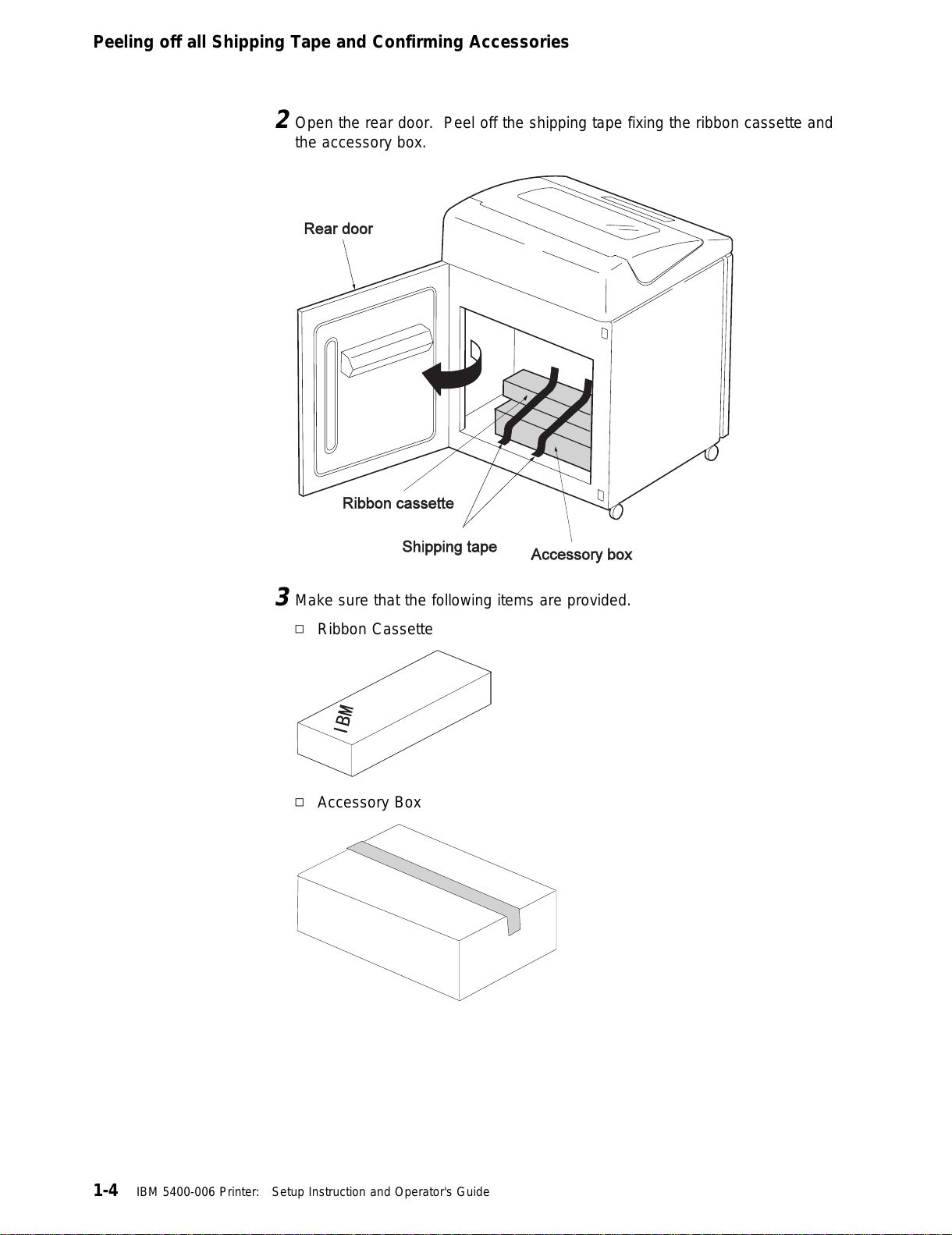 Peeling off all Shipping Tape and Confirming Accessories

2 Open the rear door. Peel off the shipping tape fixing the ribbon cassette and the accessory box.

Rear door

Ribbon cassette

Shipping tape

Accessory box

3 Make sure that the following items are provided.

□ Ribbon Cassette

IBM

□ Accessory Box

1-4 IBM 5400-006 Printer: Setup Instruction and Operator's Guide